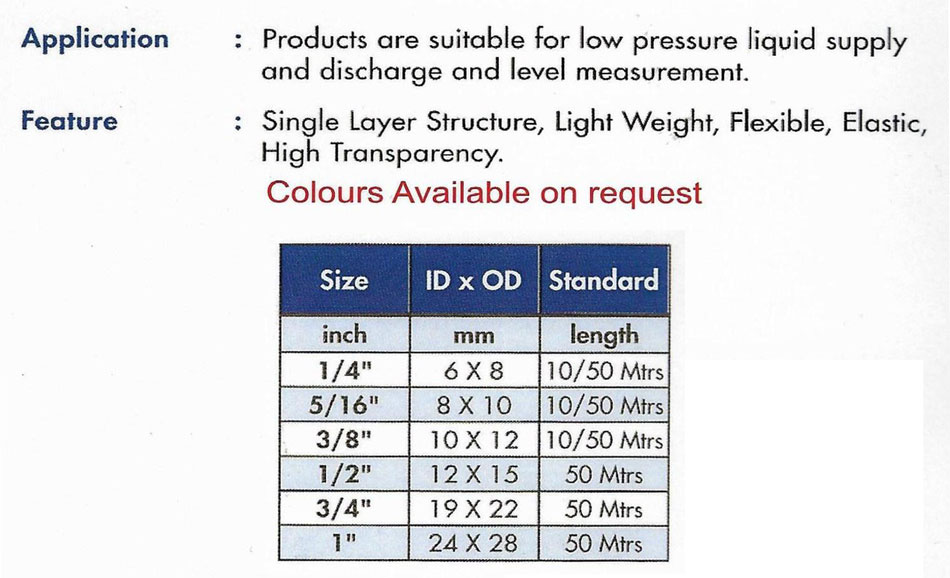 Application : Products are suitable for low pressure liquid supply and discharge and level measurement.

Feature : Single Layer Structure, Light Weight, Flexible, Elastic, High Transparency.

Colours Available on request

| Size | ID x OD | Standard |
|---|---|---|
| inch | mm | length |
| 1/4" | 6 X 8 | 10/50 Mtrs |
| 5/16" | 8 X 10 | 10/50 Mtrs |
| 3/8" | 10 X 12 | 10/50 Mtrs |
| 1/2" | 12 X 15 | 50 Mtrs |
| 3/4" | 19 X 22 | 50 Mtrs |
| 1" | 24 X 28 | 50 Mtrs |